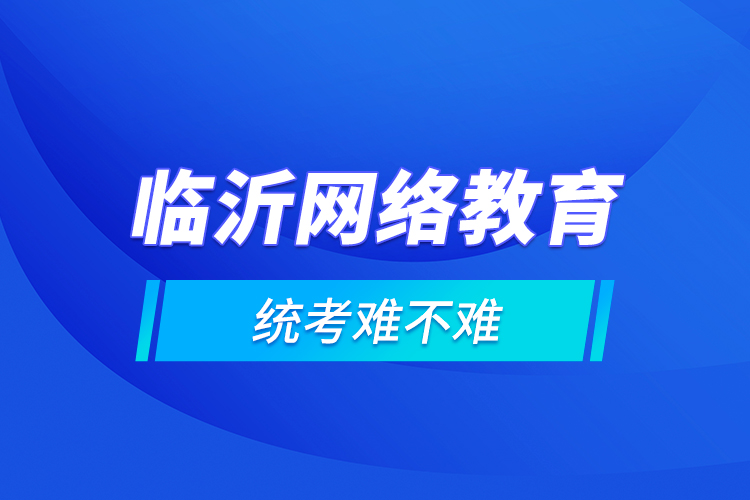 临沂网络教育

统考难不难